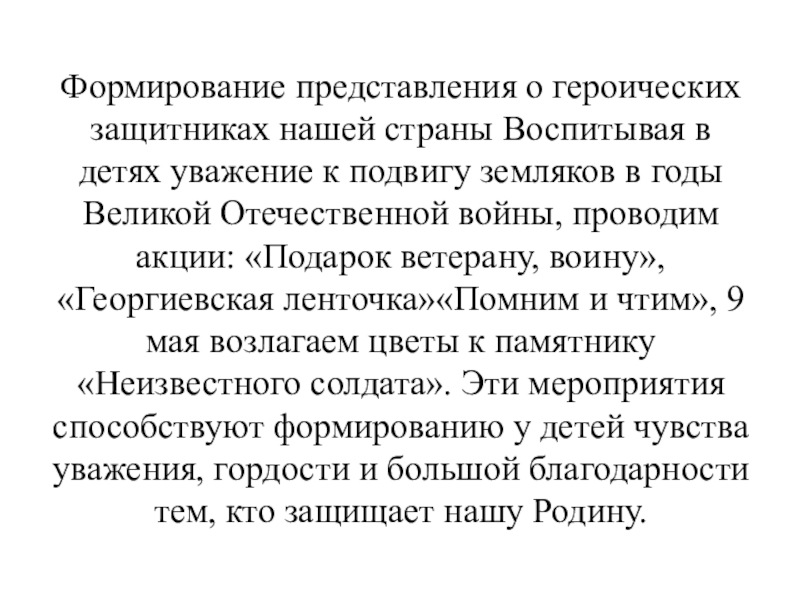 Формирование представления о героических защитниках нашей страны Воспитывая в детях уважение к подвигу земляков в годы Великой Отечественной войны, проводим акции: «Подарок ветерану, воину», «Георгиевская ленточка»«Помним и чтим», 9 мая возлагаем цветы к памятнику «Неизвестного солдата». Эти мероприятия способствуют формированию у детей чувства уважения, гордости и большой благодарности тем, кто защищает нашу Родину.